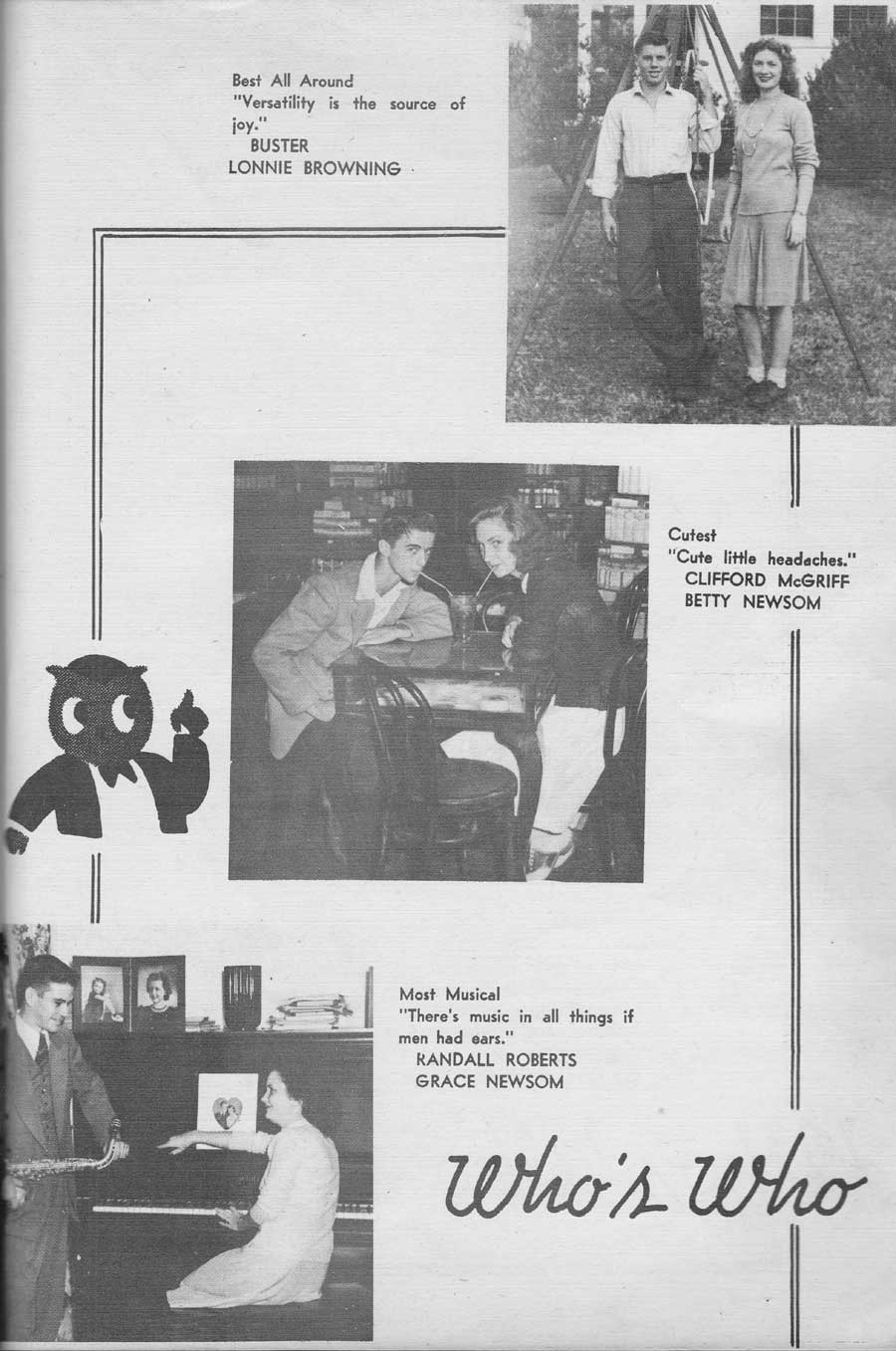 Best All Around
"Versatility is the source of joy."
BUSTER
LONNIE BROWNING

Cutest
"Cute little headaches."
CLIFFORD McGRIFF
BETTY NEWSOM

Most Musical
"There's music in all things if men had ears."
RANDALL ROBERTS
GRACE NEWSOM

Who's Who